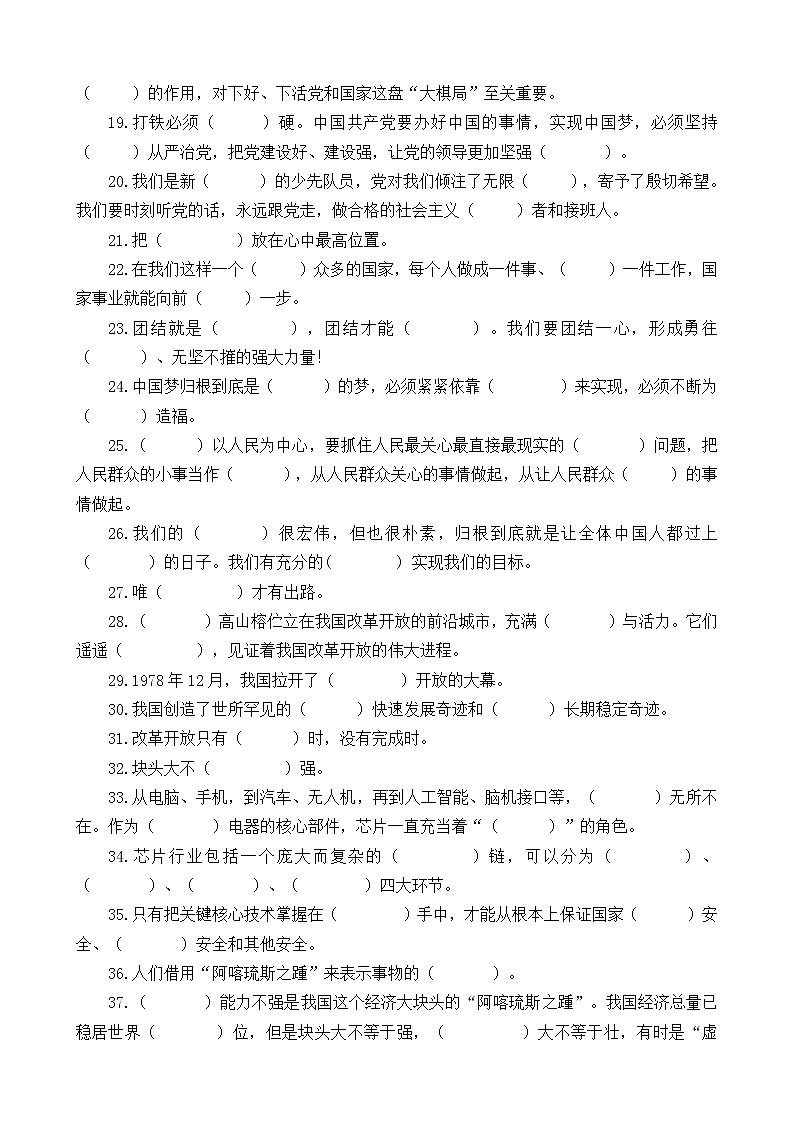 （　　）的作用，对下好、下活党和国家这盘“大棋局”至关重要。

19.打铁必须（　　）硬。中国共产党要办好中国的事情，实现中国梦，必须坚持（　　）从严治党，把党建设好、建设强，让党的领导更加坚强（　　）。

20.我们是新（　　）的少先队员，党对我们倾注了无限（　　），寄予了殷切希望。我们要时刻听党的话，永远跟党走，做合格的社会主义（　　）者和接班人。

21.把（　　）放在心中最高位置。

22.在我们这样一个（　　）众多的国家，每个人做成一件事、（　　）一件工作，国家事业就能向前（　　）一步。

23.团结就是（　　），团结才能（　　）。我们要团结一心，形成勇往（　　）、无坚不摧的强大力量!

24.中国梦归根到底是（　　）的梦，必须紧紧依靠（　　）来实现，必须不断为（　　）造福。

25.（　　）以人民为中心，要抓住人民最关心最直接最现实的（　　）问题，把人民群众的小事当作（　　），从人民群众关心的事情做起，从让人民群众（　　）的事情做起。

26.我们的（　　）很宏伟，但也很朴素，归根到底就是让全体中国人都过上（　　）的日子。我们有充分的(　　）实现我们的目标。

27.唯（　　）才有出路。

28.（　　）高山榕伫立在我国改革开放的前沿城市，充满（　　）与活力。它们遥遥（　　），见证着我国改革开放的伟大进程。

29.1978年12月，我国拉开了（　　）开放的大幕。

30.我国创造了世所罕见的（　　）快速发展奇迹和（　　）长期稳定奇迹。

31.改革开放只有（　　）时，没有完成时。

32.块头大不（　　）强。

33.从电脑、手机，到汽车、无人机，再到人工智能、脑机接口等，（　　）无所不在。作为（　　）电器的核心部件，芯片一直充当着“（　　）”的角色。

34.芯片行业包括一个庞大而复杂的（　　）链，可以分为（　　）、（　　）、（　　）、（　　）四大环节。

35.只有把关键核心技术掌握在（　　）手中，才能从根本上保证国家（　　）安全、（　　）安全和其他安全。

36.人们借用“阿喀琉斯之踵”来表示事物的（　　）。

37.（　　）能力不强是我国这个经济大块头的“阿喀琉斯之踵”。我国经济总量已稳居世界（　　）位，但是块头大不等于强，（　　）大不等于壮，有时是“虚